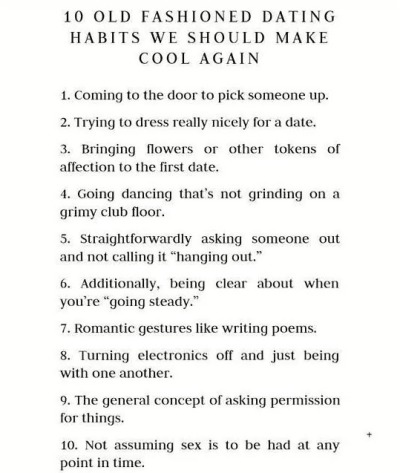 10 OLD FASHIONED DATING HABITS WE SHOULD MAKE COOL AGAIN

1. Coming to the door to pick someone up.

2. Trying to dress really nicely for a date.

3. Bringing flowers or other tokens of affection to the first date.

4. Going dancing that's not grinding on a grimy club floor.

5. Straightforwardly asking someone out and not calling it "hanging out."

6. Additionally, being clear about when you're "going steady."

7. Romantic gestures like writing poems.

8. Turning electronics off and just being with one another.

9. The general concept of asking permission for things.

10. Not assuming sex is to be had at any point in time.